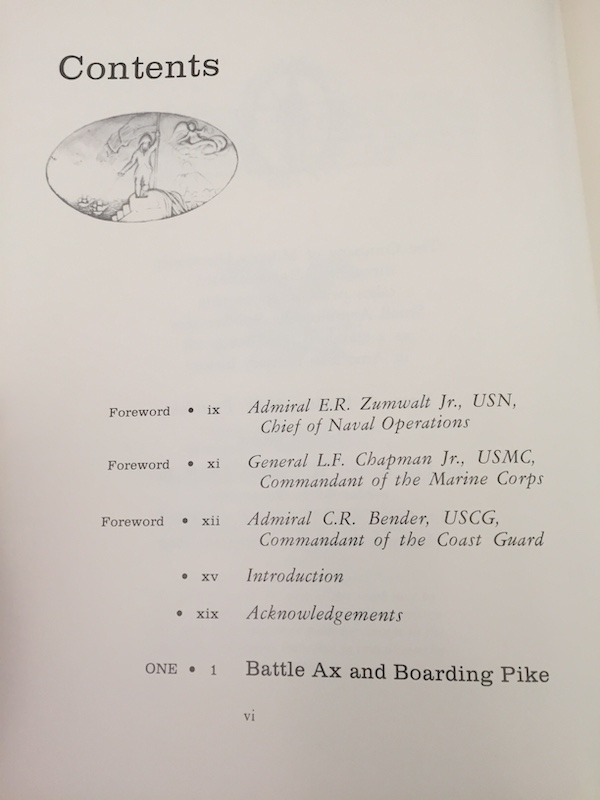 Contents

Foreword • ix Admiral E.R. Zumwalt Jr., USN, Chief of Naval Operations

Foreword • xi General L.F. Chapman Jr., USMC, Commandant of the Marine Corps

Foreword • xii Admiral C.R. Bender, USCG, Commandant of the Coast Guard

• xv Introduction

• xix Acknowledgements

ONE • 1 Battle Ax and Boarding Pike

vi